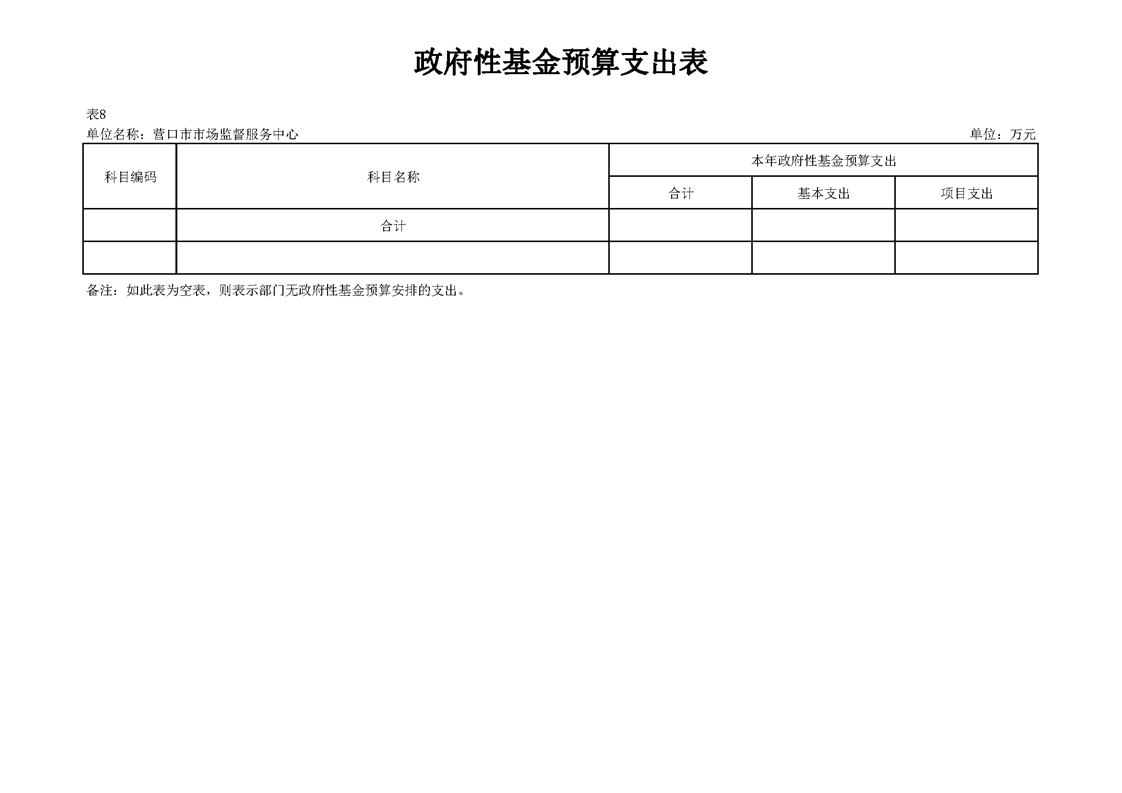 政府性基金预算支出表

表8
单位名称：营口市市场监督服务中心 单位：万元

| 科目编码 | 科目名称 | 本年政府性基金预算支出 | | |
|---|---|---|---|---|
| | | 合计 | 基本支出 | 项目支出 |
| | 合计 | | | |
| | | | | |

备注：如此表为空表，则表示部门无政府性基金预算安排的支出。